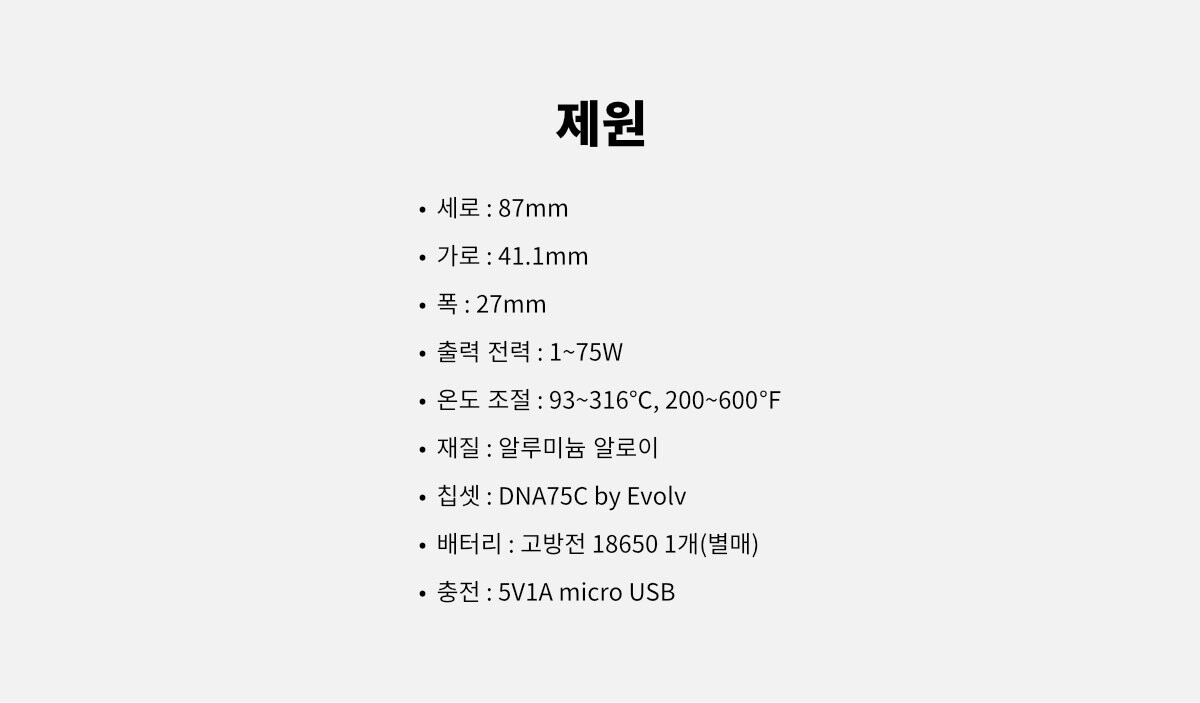 제원

• 세로 : 87mm
• 가로 : 41.1mm
• 폭 : 27mm
• 출력 전력 : 1~75W
• 온도 조절 : 93~316°C, 200~600°F
• 재질 : 알루미늄 알로이
• 칩셋 : DNA75C by Evolv
• 배터리 : 고방전 18650 1개(별매)
• 충전 : 5V1A micro USB